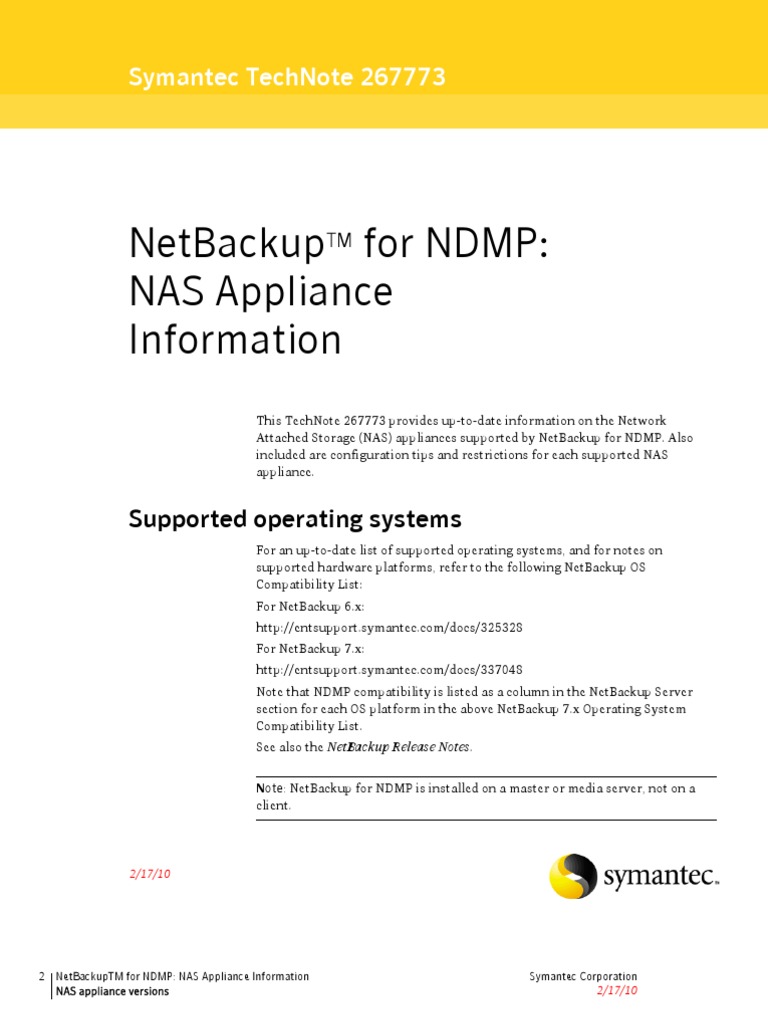 Symantec TechNote 267773

NetBackup™ for NDMP: NAS Appliance Information

This TechNote 267773 provides up-to-date information on the Network Attached Storage (NAS) appliances supported by NetBackup for NDMP. Also included are configuration tips and restrictions for each supported NAS appliance.

Supported operating systems

For an up-to-date list of supported operating systems, and for notes on supported hardware platforms, refer to the following NetBackup OS Compatibility List:

For NetBackup 6.x:

http://entsupport.symantec.com/docs/325328

For NetBackup 7.x:

http://entsupport.symantec.com/docs/337048

Note that NDMP compatibility is listed as a column in the NetBackup Server section for each OS platform in the above NetBackup 7.x Operating System Compatibility List.

See also the NetBackup Release Notes.

Note: NetBackup for NDMP is installed on a master or media server, not on a client.

2/17/10

symantec.

2 NetBackupTM for NDMP: NAS Appliance Information
NAS appliance versions

Symantec Corporation
2/17/10